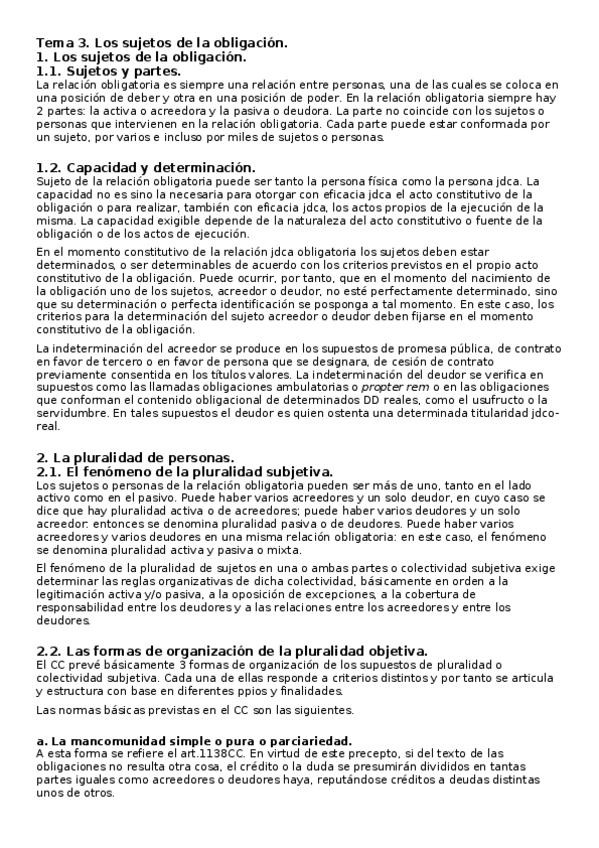 Tema 3. Los sujetos de la obligación.
1. Los sujetos de la obligación.
1.1. Sujetos y partes.
La relación obligatoria es siempre una relación entre personas, una de las cuales se coloca en una posición de deber y otra en una posición de poder. En la relación obligatoria siempre hay 2 partes: la activa o acreedora y la pasiva o deudora. La parte no coincide con los sujetos o personas que intervienen en la relación obligatoria. Cada parte puede estar conformada por un sujeto, por varios e incluso por miles de sujetos o personas.

1.2. Capacidad y determinación.
Sujeto de la relación obligatoria puede ser tanto la persona física como la persona jdca. La capacidad no es sino la necesaria para otorgar con eficacia jdca el acto constitutivo de la obligación o para realizar, también con eficacia jdca, los actos propios de la ejecución de la misma. La capacidad exigible depende de la naturaleza del acto constitutivo o fuente de la obligación o de los actos de ejecución.

En el momento constitutivo de la relación jdca obligatoria los sujetos deben estar determinados, o ser determinables de acuerdo con los criterios previstos en el propio acto constitutivo de la obligación. Puede ocurrir, por tanto, que en el momento del nacimiento de la obligación uno de los sujetos, acreedor o deudor, no esté perfectamente determinado, sino que su determinación o perfecta identificación se posponga a tal momento. En este caso, los criterios para la determinación del sujeto acreedor o deudor deben fijarse en el momento constitutivo de la obligación.

La indeterminación del acreedor se produce en los supuestos de promesa pública, de contrato en favor de tercero o en favor de persona que se designara, de cesión de contrato previamente consentida en los títulos valores. La indeterminación del deudor se verifica en supuestos como las llamadas obligaciones ambulatorias o propter rem o en las obligaciones que conforman el contenido obligacional de determinados DD reales, como el usufructo o la servidumbre. En tales supuestos el deudor es quien ostenta una determinada titularidad jdco-real.

2. La pluralidad de personas.
2.1. El fenómeno de la pluralidad subjetiva.
Los sujetos o personas de la relación obligatoria pueden ser más de uno, tanto en el lado activo como en el pasivo. Puede haber varios acreedores y un solo deudor, en cuyo caso se dice que hay pluralidad activa o de acreedores; puede haber varios deudores y un solo acreedor: entonces se denomina pluralidad pasiva o de deudores. Puede haber varios acreedores y varios deudores en una misma relación obligatoria: en este caso, el fenómeno se denomina pluralidad activa y pasiva o mixta.

El fenómeno de la pluralidad de sujetos en una o ambas partes o colectividad subjetiva exige determinar las reglas organizativas de dicha colectividad, básicamente en orden a la legitimación activa y/o pasiva, a la oposición de excepciones, a la cobertura de responsabilidad entre los deudores y a las relaciones entre los acreedores y entre los deudores.

2.2. Las formas de organización de la pluralidad objetiva.
El CC prevé básicamente 3 formas de organización de los supuestos de pluralidad o colectividad subjetiva. Cada una de ellas responde a criterios distintos y por tanto se articula y estructura con base en diferentes ppios y finalidades.

Las normas básicas previstas en el CC son las siguientes.

a. La mancomunidad simple o pura o parciariedad.
A esta forma se refiere el art.1138CC. En virtud de este precepto, si del texto de las obligaciones no resulta otra cosa, el crédito o la duda se presumirán divididos en tantas partes iguales como acreedores o deudores haya, reputándose créditos a deudas distintas unos de otros.